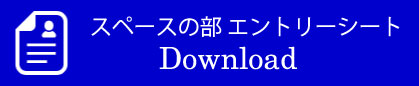 スペースの部 エントリーシート
Download